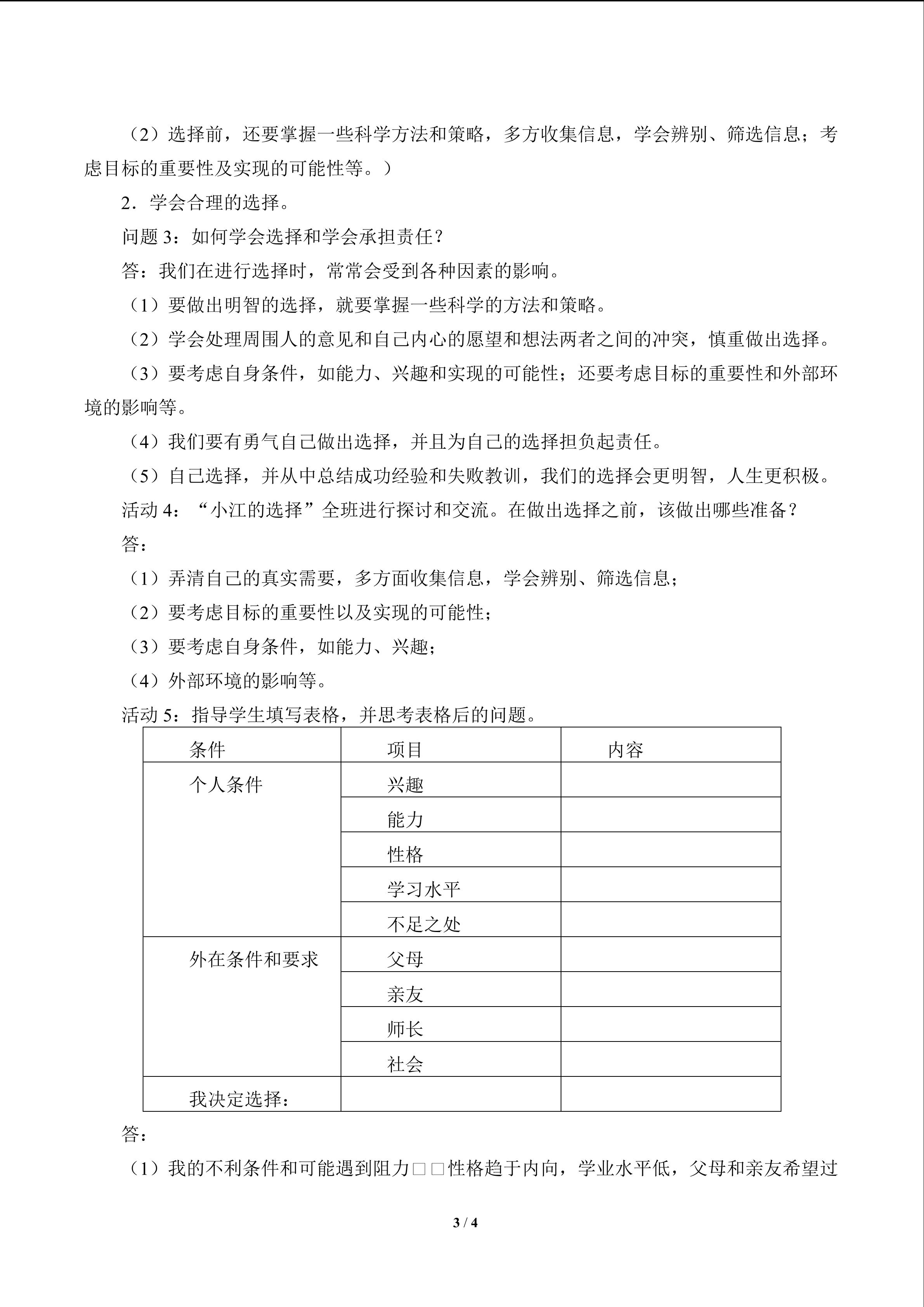 （2）选择前，还要掌握一些科学方法和策略，多方收集信息，学会辨别、筛选信息；考虑目标的重要性及实现的可能性等。）

2．学会合理的选择。

问题3：如何学会选择和学会承担责任？

答：我们在进行选择时，常常会受到各种因素的影响。

（1）要做出明智的选择，就要掌握一些科学的方法和策略。

（2）学会处理周围人的意见和自己内心的愿望和想法两者之间的冲突，慎重做出选择。

（3）要考虑自身条件，如能力、兴趣和实现的可能性；还要考虑目标的重要性和外部环境的影响等。

（4）我们要有勇气自己做出选择，并且为自己的选择担负起责任。

（5）自己选择，并从中总结成功经验和失败教训，我们的选择会更明智，人生更积极。

活动4：“小江的选择”全班进行探讨和交流。在做出选择之前，该做出哪些准备？

答：

（1）弄清自己的真实需要，多方面收集信息，学会辨别、筛选信息；

（2）要考虑目标的重要性以及实现的可能性；

（3）要考虑自身条件，如能力、兴趣；

（4）外部环境的影响等。

活动5：指导学生填写表格，并思考表格后的问题。

| 条件 | 项目 | 内容 |
|---|---|---|
| 个人条件 | 兴趣 | |
| | 能力 | |
| | 性格 | |
| | 学习水平 | |
| | 不足之处 | |
| 外在条件和要求 | 父母 | |
| | 亲友 | |
| | 师长 | |
| | 社会 | |
| 我决定选择： | | |

答：

（1）我的不利条件和可能遇到阻力□□性格趋于内向，学业水平低，父母和亲友希望过

3 / 4